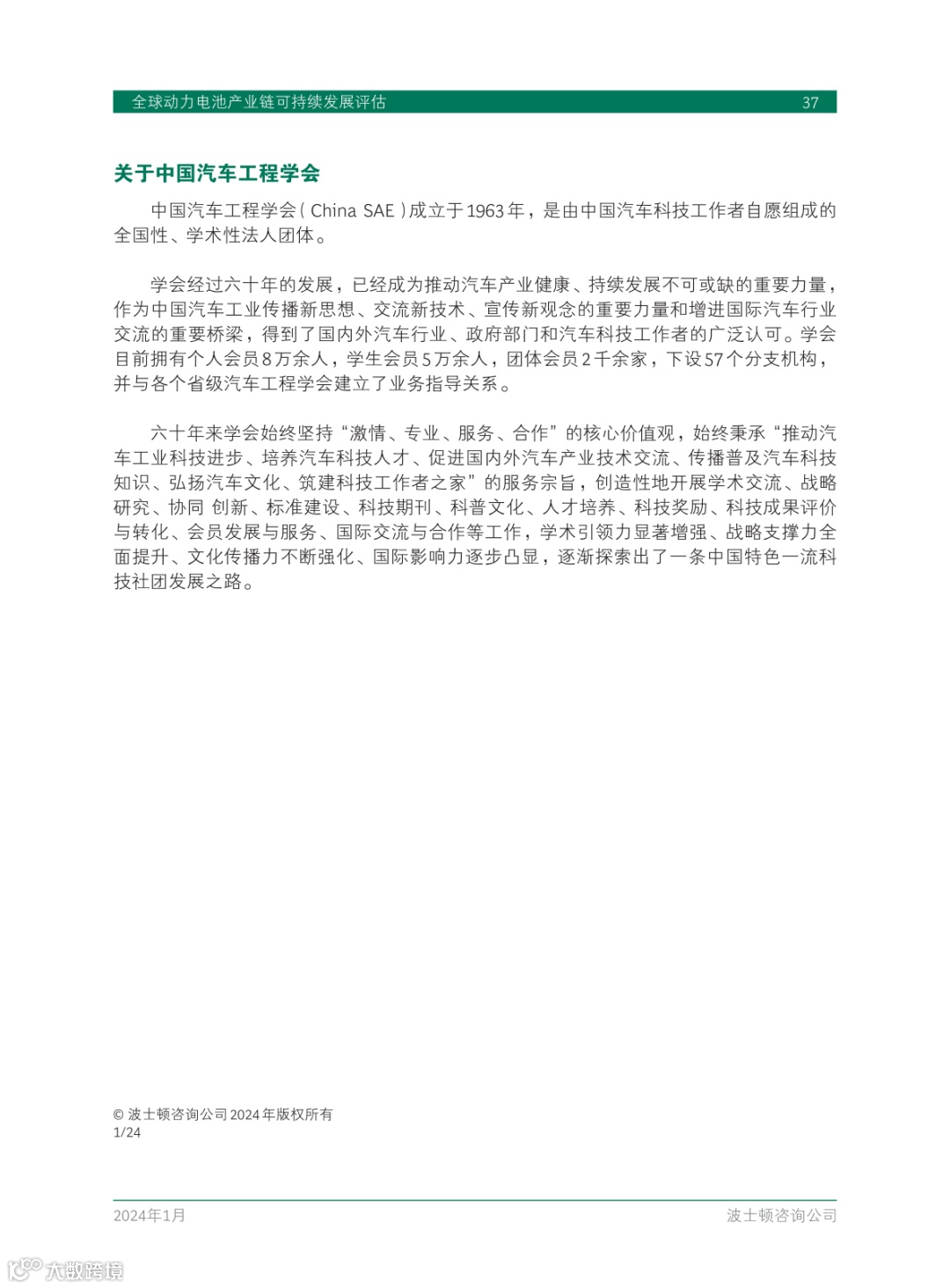 全球动力电池产业链可持续发展评估 37

关于中国汽车工程学会

中国汽车工程学会（China SAE）成立于1963年，是由中国汽车科技工作者自愿组成的全国性、学术性法人团体。

学会经过六十年的发展，已经成为推动汽车产业健康、持续发展不可或缺的重要力量，作为中国汽车工业传播新思想、交流新技术、宣传新观念的重要力量和增进国际汽车行业交流的重要桥梁，得到了国内外汽车行业、政府部门和汽车科技工作者的广泛认可。学会目前拥有个人会员8万余人，学生会员5万余人，团体会员2千余家，下设57个分支机构，并与各个省级汽车工程学会建立了业务指导关系。

六十年来学会始终坚持“激情、专业、服务、合作”的核心价值观，始终秉承“推动汽车工业科技进步、培养汽车科技人才、促进国内外汽车产业技术交流、传播普及汽车科技知识、弘扬汽车文化、筑建科技工作者之家”的服务宗旨，创造性地开展学术交流、战略研究、协同 创新、标准建设、科技期刊、科普文化、人才培养、科技奖励、科技成果评价与转化、会员发展与服务、国际交流与合作等工作，学术引领力显著增强、战略支撑力全面提升、文化传播力不断强化、国际影响力逐步凸显，逐渐探索出了一条中国特色一流科技社团发展之路。

© 波士顿咨询公司2024年版权所有
1/24

2024年1月 波士顿咨询公司

大数跨境